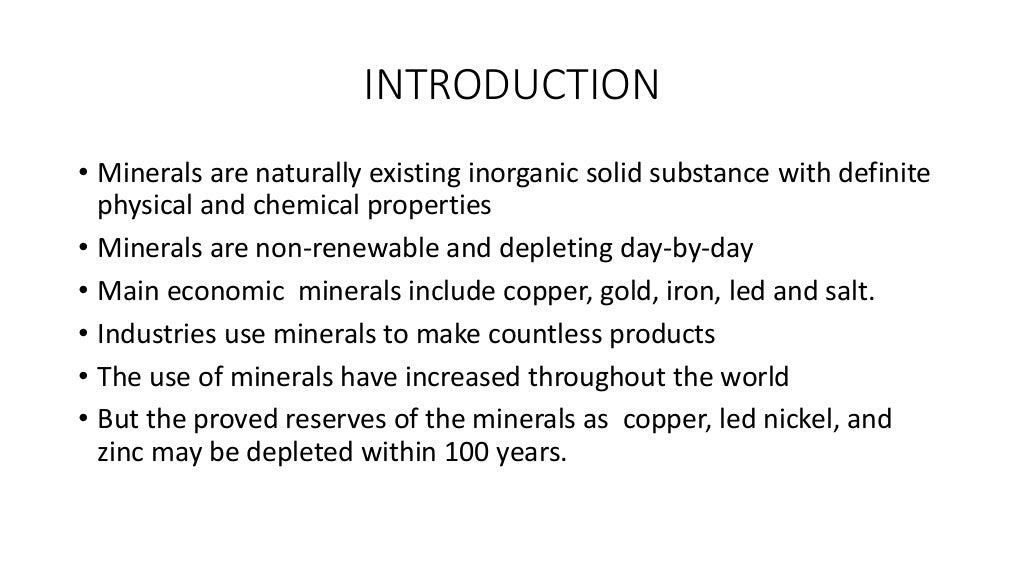 INTRODUCTION

• Minerals are naturally existing inorganic solid substance with definite physical and chemical properties
• Minerals are non-renewable and depleting day-by-day
• Main economic minerals include copper, gold, iron, led and salt.
• Industries use minerals to make countless products
• The use of minerals have increased throughout the world
• But the proved reserves of the minerals as copper, led nickel, and zinc may be depleted within 100 years.